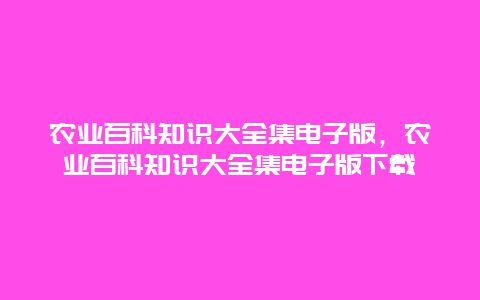 农业百科知识大全集电子版，农业百科知识大全集电子版下载